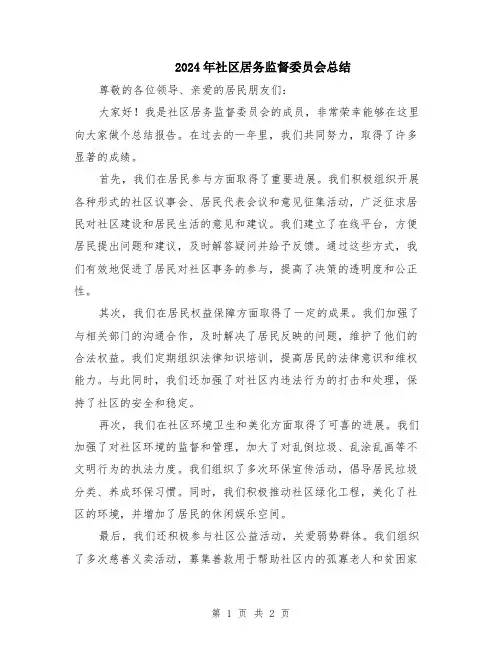 2024年社区居务监督委员会总结

尊敬的各位领导、亲爱的居民朋友们：

大家好！我是社区居务监督委员会的成员，非常荣幸能够在这里向大家做个总结报告。在过去的一年里，我们共同努力，取得了许多显著的成绩。

首先，我们在居民参与方面取得了重要进展。我们积极组织开展各种形式的社区议事会、居民代表会议和意见征集活动，广泛征求居民对社区建设和居民生活的意见和建议。我们建立了在线平台，方便居民提出问题和建议，及时解答疑问并给予反馈。通过这些方式，我们有效地促进了居民对社区事务的参与，提高了决策的透明度和公正性。

其次，我们在居民权益保障方面取得了一定的成果。我们加强了与相关部门的沟通合作，及时解决了居民反映的问题，维护了他们的合法权益。我们定期组织法律知识培训，提高居民的法律意识和维权能力。与此同时，我们还加强了对社区内违法行为的打击和处理，保持了社区的安全和稳定。

再次，我们在社区环境卫生和美化方面取得了可喜的进展。我们加强了对社区环境的监督和管理，加大了对乱倒垃圾、乱涂乱画等不文明行为的执法力度。我们组织了多次环保宣传活动，倡导居民垃圾分类、养成环保习惯。同时，我们积极推动社区绿化工程，美化了社区的环境，并增加了居民的休闲娱乐空间。

最后，我们还积极参与社区公益活动，关爱弱势群体。我们组织了多次慈善义卖活动，募集善款用于帮助社区内的孤寡老人和贫困家

第 1 页 共 2 页